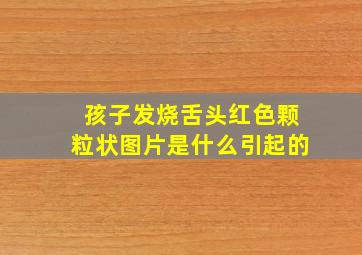 孩子发烧舌头红色颗粒状图片是什么引起的